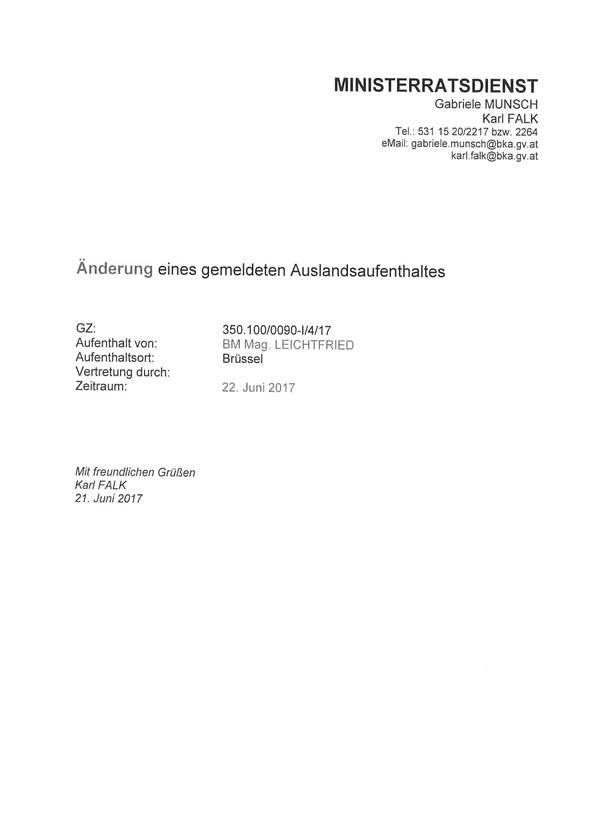 MINISTERRATSDIENST
Gabriele MUNSCH
Karl FALK
Tel.: 531 15 20/2217 bzw. 2264
eMail: gabriele.munsch@bka.gv.at
karl.falk@bka.gv.at

Änderung eines gemeldeten Auslandsaufenthaltes

GZ: 350.100/0090-I/4/17
Aufenthalt von: BM Mag. LEICHTFRIED
Aufenthaltsort: Brüssel
Vertretung durch:
Zeitraum: 22. Juni 2017

Mit freundlichen Grüßen
Karl FALK
21. Juni 2017